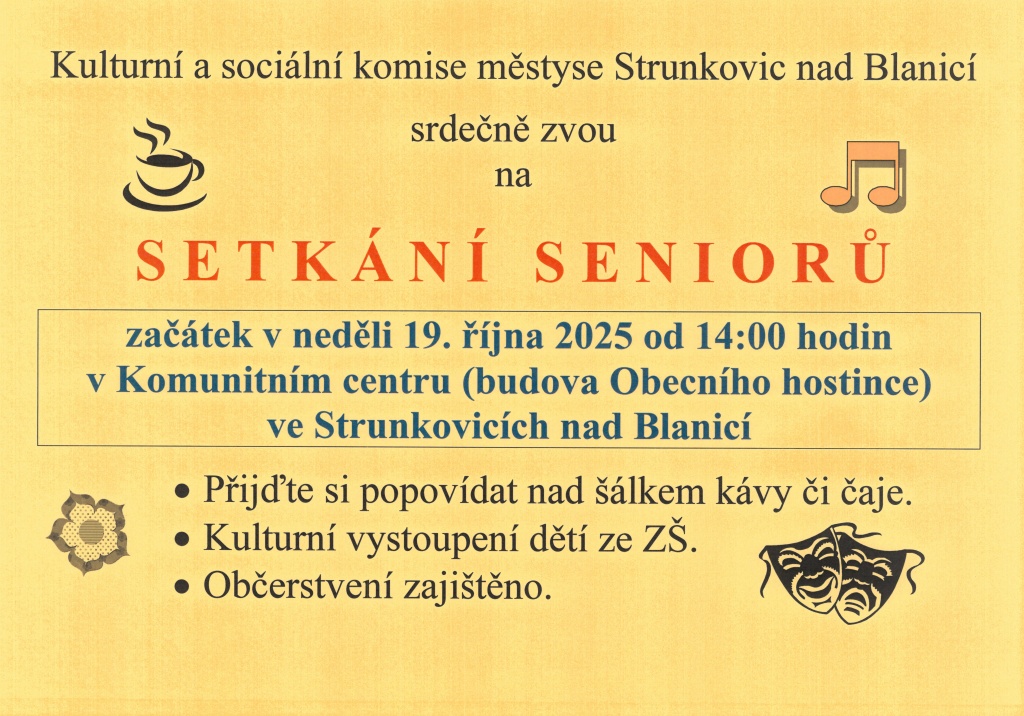 Kulturní a sociální komise městyse Strunkovic nad Blanicí

srdečně zvou
na

SETKÁNÍ SENIORŮ

začátek v neděli 19. října 2025 od 14:00 hodin
v Komunitním centru (budova Obecního hostince)
ve Strunkovicích nad Blanicí

• Přijďte si popovídat nad šálkem kávy či čaje.
• Kulturní vystoupení dětí ze ZŠ.
• Občerstvení zajištěno.